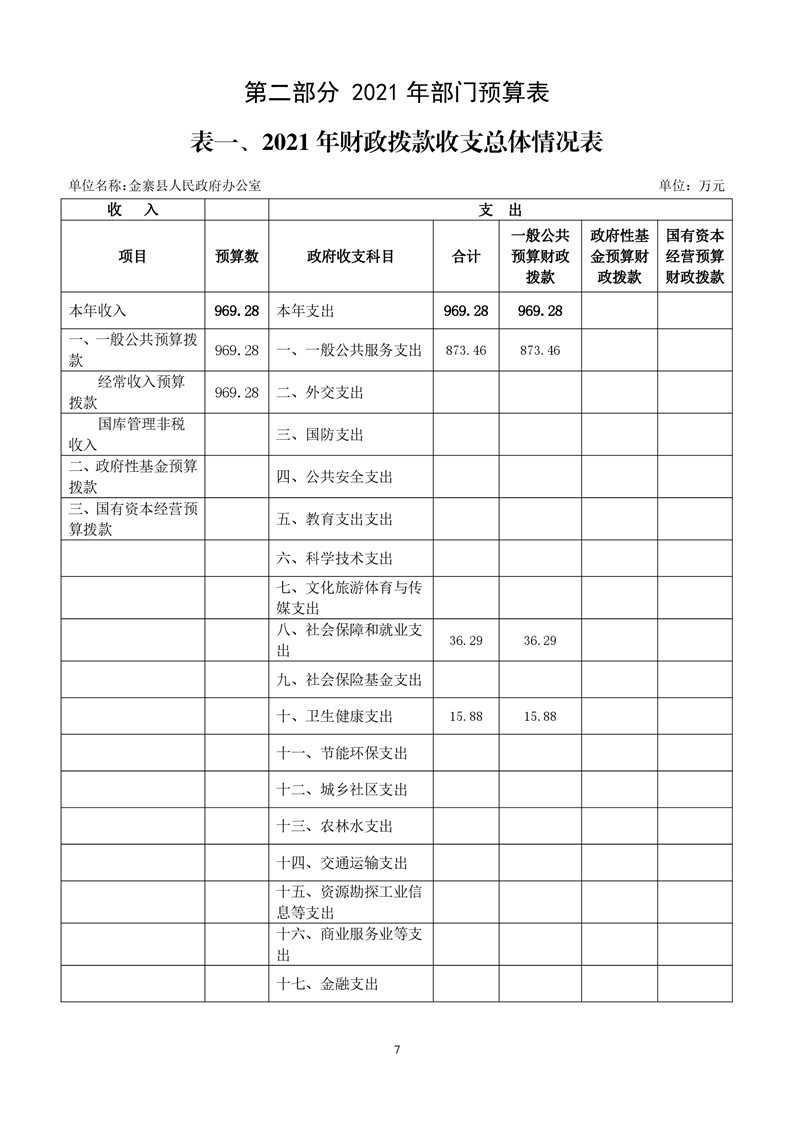 第二部分 2021 年部门预算表

表一、2021 年财政拨款收支总体情况表

单位名称：金寨县人民政府办公室

单位：万元

| 收 入 | | 支 出 | | | | |
|---|---|---|---|---|---|---|
| 项目 | 预算数 | 政府收支科目 | 合计 | 一般公共预算财政拨款 | 政府性基金预算财政拨款 | 国有资本经营预算财政拨款 |
| 本年收入 | 969.28 | 本年支出 | 969.28 | 969.28 | | |
| 一、一般公共预算拨款 | 969.28 | 一、一般公共服务支出 | 873.46 | 873.46 | | |
| 经常收入预算拨款 | 969.28 | 二、外交支出 | | | | |
| 国库管理非税收入 | | 三、国防支出 | | | | |
| 二、政府性基金预算拨款 | | 四、公共安全支出 | | | | |
| 三、国有资本经营预算拨款 | | 五、教育支出支出 | | | | |
| | | 六、科学技术支出 | | | | |
| | | 七、文化旅游体育与传媒支出 | | | | |
| | | 八、社会保障和就业支出 | 36.29 | 36.29 | | |
| | | 九、社会保险基金支出 | | | | |
| | | 十、卫生健康支出 | 15.88 | 15.88 | | |
| | | 十一、节能环保支出 | | | | |
| | | 十二、城乡社区支出 | | | | |
| | | 十三、农林水支出 | | | | |
| | | 十四、交通运输支出 | | | | |
| | | 十五、资源勘探工业信息等支出 | | | | |
| | | 十六、商业服务业等支出 | | | | |
| | | 十七、金融支出 | | | | |

7